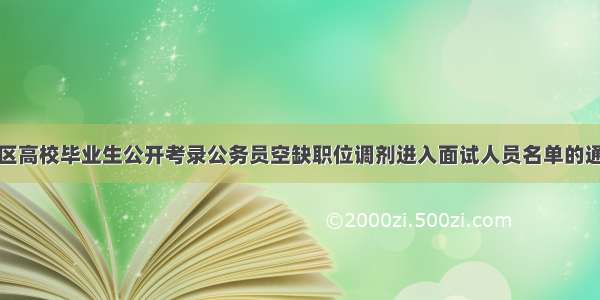 区高校毕业生公开考录公务员空缺职位调剂进入面试人员名单的通

©2000zi.500zi.com